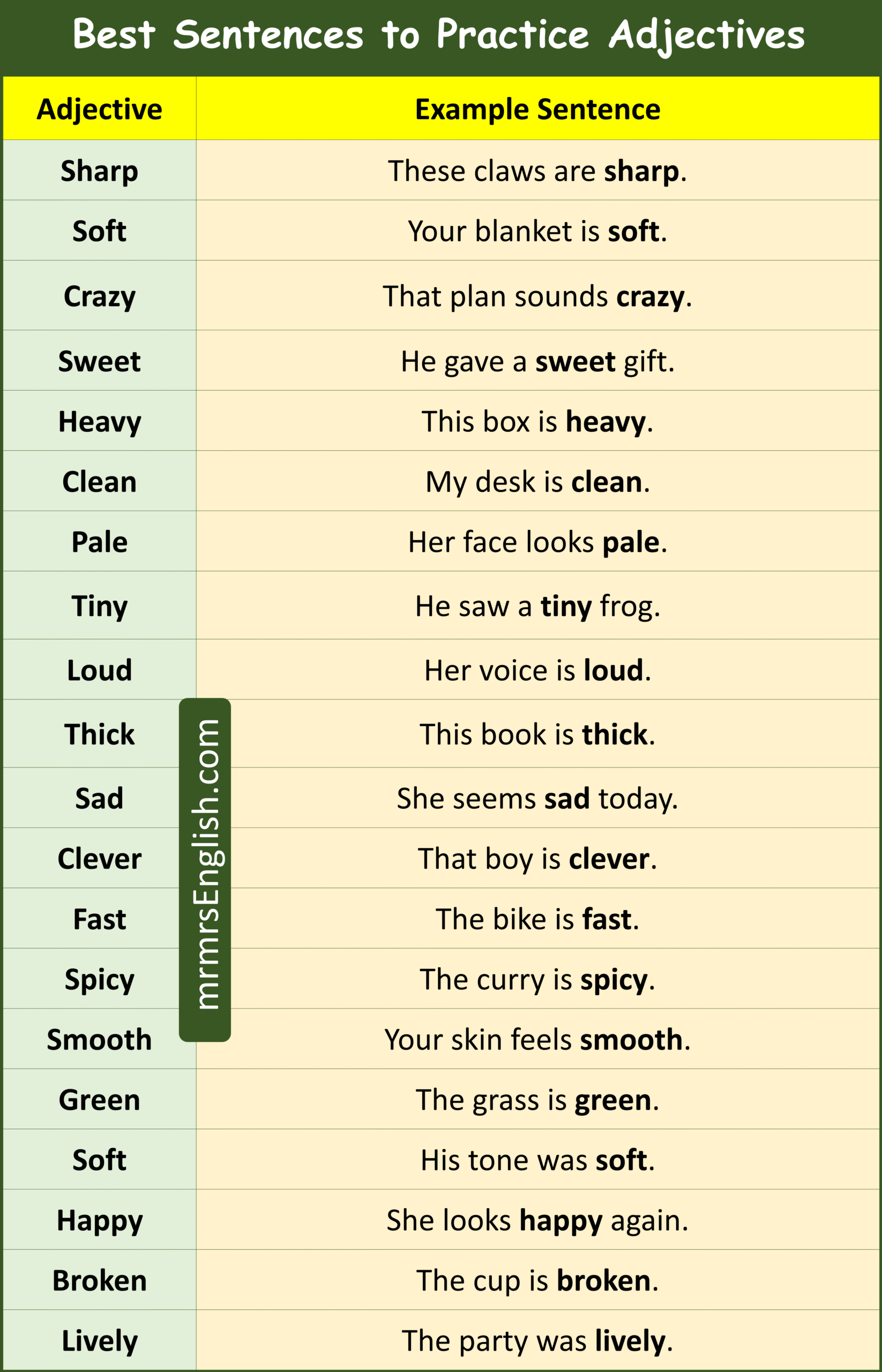 Best Sentences to Practice Adjectives

| Adjective | Example Sentence |
|---|---|
| Sharp | These claws are sharp. |
| Soft | Your blanket is soft. |
| Crazy | That plan sounds crazy. |
| Sweet | He gave a sweet gift. |
| Heavy | This box is heavy. |
| Clean | My desk is clean. |
| Pale | Her face looks pale. |
| Tiny | He saw a tiny frog. |
| Loud | Her voice is loud. |
| Thick | This book is thick. |
| Sad | She seems sad today. |
| Clever | That boy is clever. |
| Fast | The bike is fast. |
| Spicy | The curry is spicy. |
| Smooth | Your skin feels smooth. |
| Green | The grass is green. |
| Soft | His tone was soft. |
| Happy | She looks happy again. |
| Broken | The cup is broken. |
| Lively | The party was lively. |

mrmrsEnglish.com